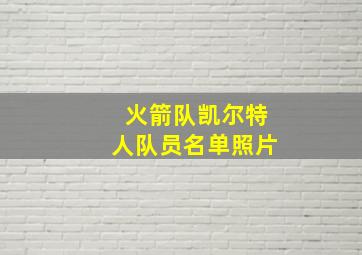 火箭队凯尔特人队员名单照片